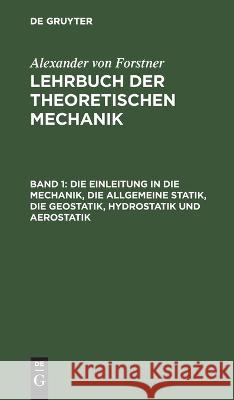 DE GRUYTER

Alexander von Forstner

LEHRBUCH DER THEORETISCHEN MECHANIK

BAND 1: DIE EINLEITUNG IN DIE MECHANIK, DIE ALLGEMEINE STATIK, DIE GEOSTATIK, HYDROSTATIK UND AEROSTATIK

DE G

Kraina Książek